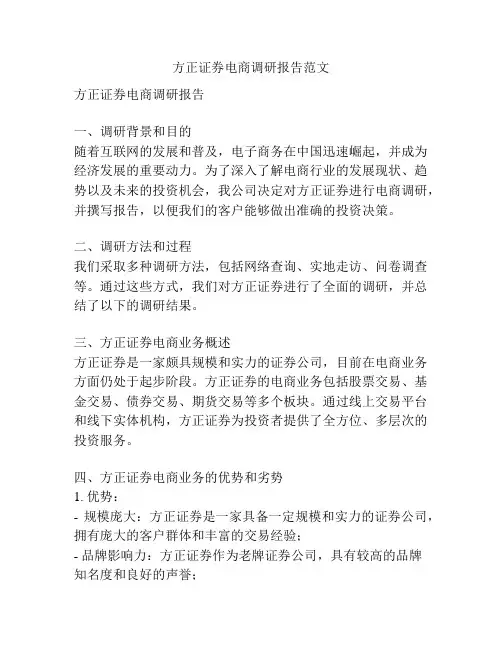 方正证券电商调研报告范文

方正证券电商调研报告

一、调研背景和目的
随着互联网的发展和普及，电子商务在中国迅速崛起，并成为经济发展的重要动力。为了深入了解电商行业的发展现状、趋势以及未来的投资机会，我公司决定对方正证券进行电商调研，并撰写报告，以便我们的客户能够做出准确的投资决策。

二、调研方法和过程
我们采取多种调研方法，包括网络查询、实地走访、问卷调查等。通过这些方式，我们对方正证券进行了全面的调研，并总结了以下的调研结果。

三、方正证券电商业务概述
方正证券是一家颇具规模和实力的证券公司，目前在电商业务方面仍处于起步阶段。方正证券的电商业务包括股票交易、基金交易、债券交易、期货交易等多个板块。通过线上交易平台和线下实体机构，方正证券为投资者提供了全方位、多层次的投资服务。

四、方正证券电商业务的优势和劣势
1. 优势：
- 规模庞大：方正证券是一家具备一定规模和实力的证券公司，拥有庞大的客户群体和丰富的交易经验；
- 品牌影响力：方正证券作为老牌证券公司，具有较高的品牌知名度和良好的声誉；